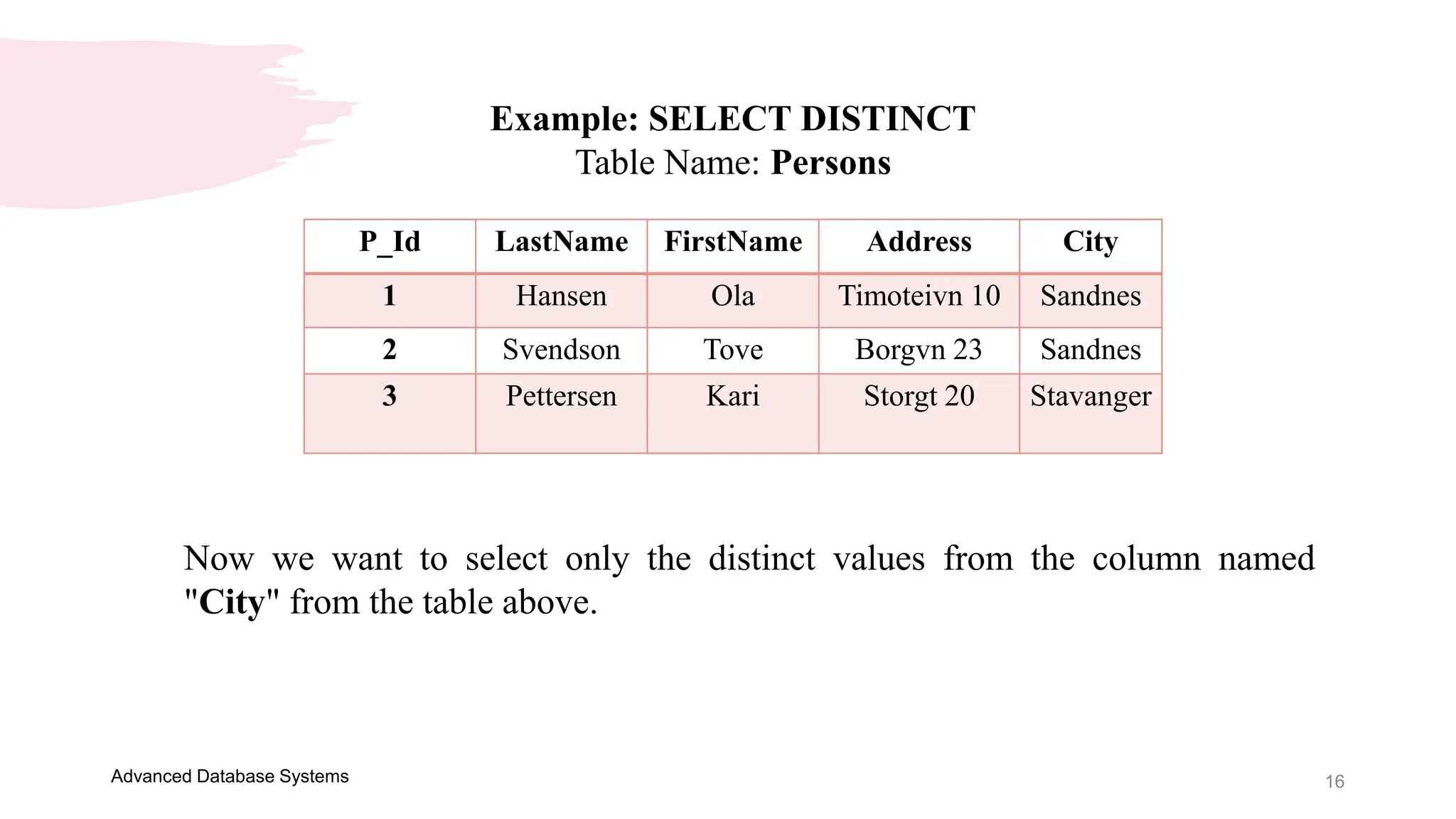 Example: SELECT DISTINCT
Table Name: Persons

| P_Id | LastName | FirstName | Address | City |
|---|---|---|---|---|
| 1 | Hansen | Ola | Timoteivn 10 | Sandnes |
| 2 | Svendson | Tove | Borgvn 23 | Sandnes |
| 3 | Pettersen | Kari | Storgt 20 | Stavanger |

Now we want to select only the distinct values from the column named "City" from the table above.

Advanced Database Systems

16